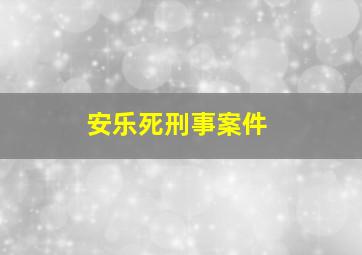 安乐死刑事案件